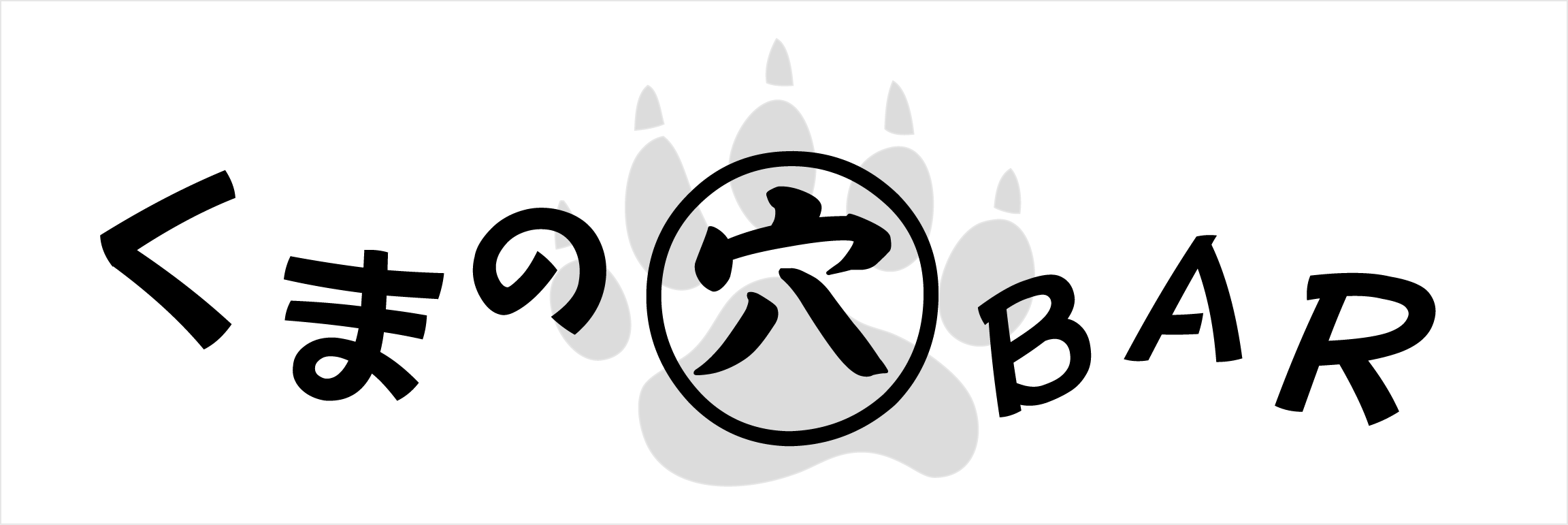 くまの穴BAR